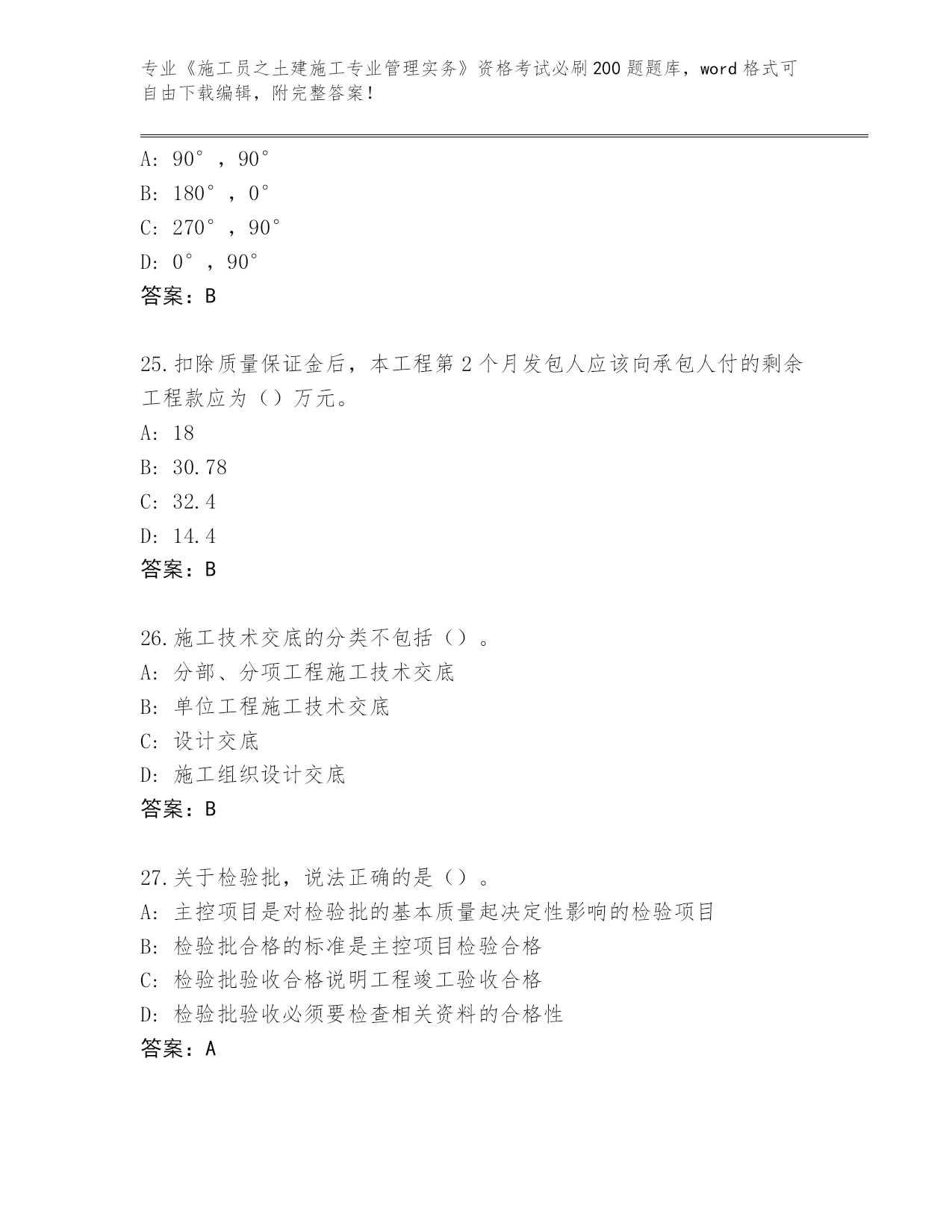 专业《施工员之土建施工专业管理实务》资格考试必刷200题题库，word格式可自由下载编辑，附完整答案！

A: 90°，90°
B: 180°，0°
C: 270°，90°
D: 0°，90°
答案：B

25.扣除质量保证金后，本工程第2个月发包人应该向承包人付的剩余工程款应为（）万元。
A: 18
B: 30.78
C: 32.4
D: 14.4
答案：B

26.施工技术交底的分类不包括（）。
A: 分部、分项工程施工技术交底
B: 单位工程施工技术交底
C: 设计交底
D: 施工组织设计交底
答案：B

27.关于检验批，说法正确的是（）。
A: 主控项目是对检验批的基本质量起决定性影响的检验项目
B: 检验批合格的标准是主控项目检验合格
C: 检验批验收合格说明工程竣工验收合格
D: 检验批验收必须要检查相关资料的合格性
答案：A